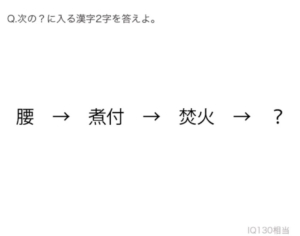 Q.次の？に入る漢字2字を答えよ。

腰 → 煮付 → 焚火 → ？

IQ130相当